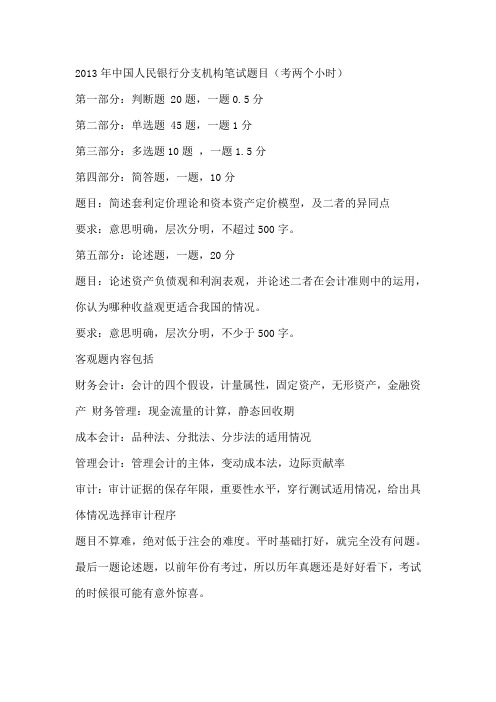 2013 年中国人民银行分支机构笔试题目（考两个小时）

第一部分：判断题 20 题，一题 0.5 分

第二部分：单选题 45 题，一题 1 分

第三部分：多选题 10 题 ，一题 1.5 分

第四部分：简答题，一题，10 分

题目：简述套利定价理论和资本资产定价模型，及二者的异同点

要求：意思明确，层次分明，不超过 500 字。

第五部分：论述题，一题，20 分

题目：论述资产负债观和利润表观，并论述二者在会计准则中的运用，你认为哪种收益观更适合我国的情况。

要求：意思明确，层次分明，不少于 500 字。

客观题内容包括

财务会计：会计的四个假设，计量属性，固定资产，无形资产，金融资产 财务管理：现金流量的计算，静态回收期

成本会计：品种法、分批法、分步法的适用情况

管理会计：管理会计的主体，变动成本法，边际贡献率

审计：审计证据的保存年限，重要性水平，穿行测试适用情况，给出具体情况选择审计程序

题目不算难，绝对低于注会的难度。平时基础打好，就完全没有问题。最后一题论述题，以前年份有考过，所以历年真题还是好好看下，考试的时候很可能有意外惊喜。